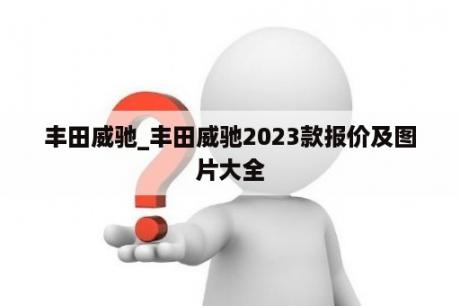 丰田威驰_丰田威驰2023款报价及图片大全